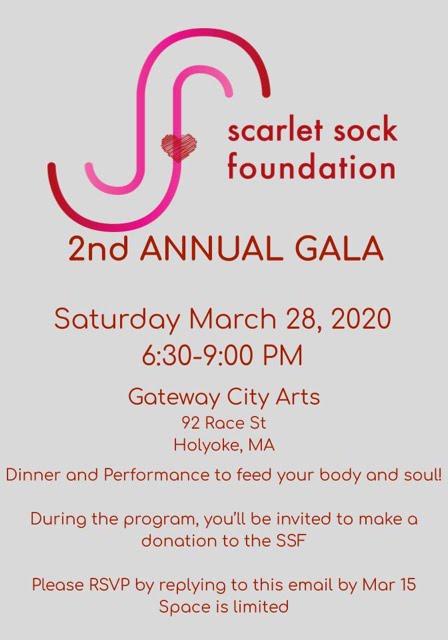 scarlet sock
foundation

2nd ANNUAL GALA

Saturday March 28, 2020
6:30-9:00 PM

Gateway City Arts
92 Race St
Holyoke, MA

Dinner and Performance to feed your body and soul!

During the program, you'll be invited to make a donation to the SSF

Please RSVP by replying to this email by Mar 15
Space is limited